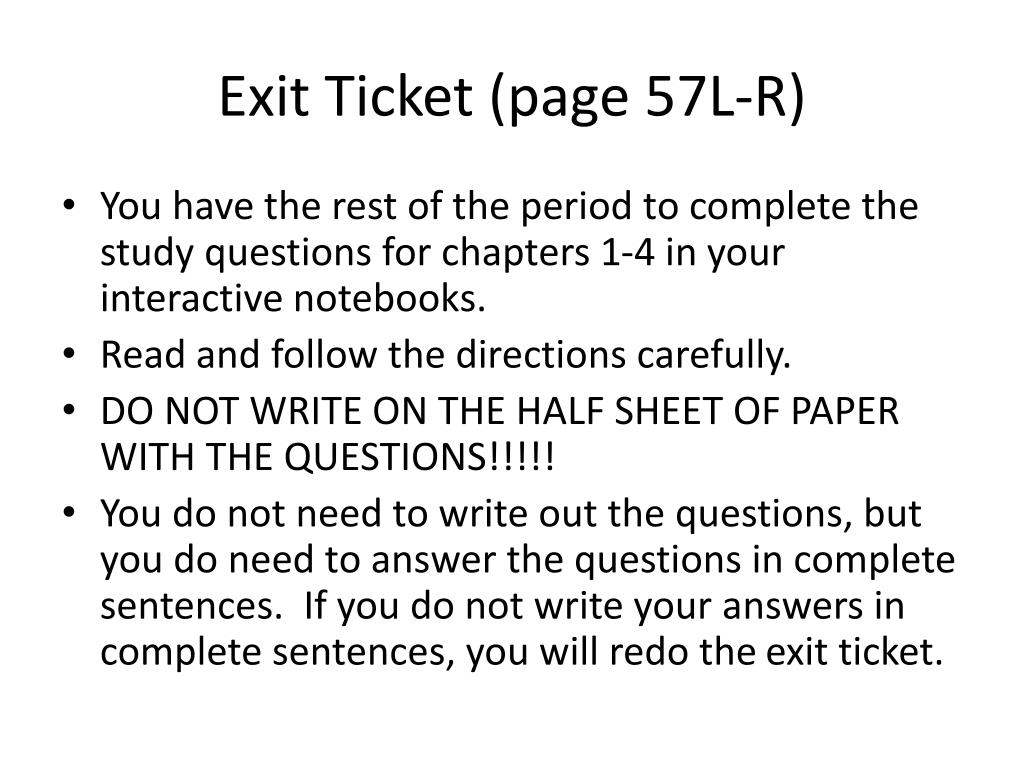 Exit Ticket (page 57L-R)

• You have the rest of the period to complete the study questions for chapters 1-4 in your interactive notebooks.
• Read and follow the directions carefully.
• DO NOT WRITE ON THE HALF SHEET OF PAPER WITH THE QUESTIONS!!!!!
• You do not need to write out the questions, but you do need to answer the questions in complete sentences. If you do not write your answers in complete sentences, you will redo the exit ticket.